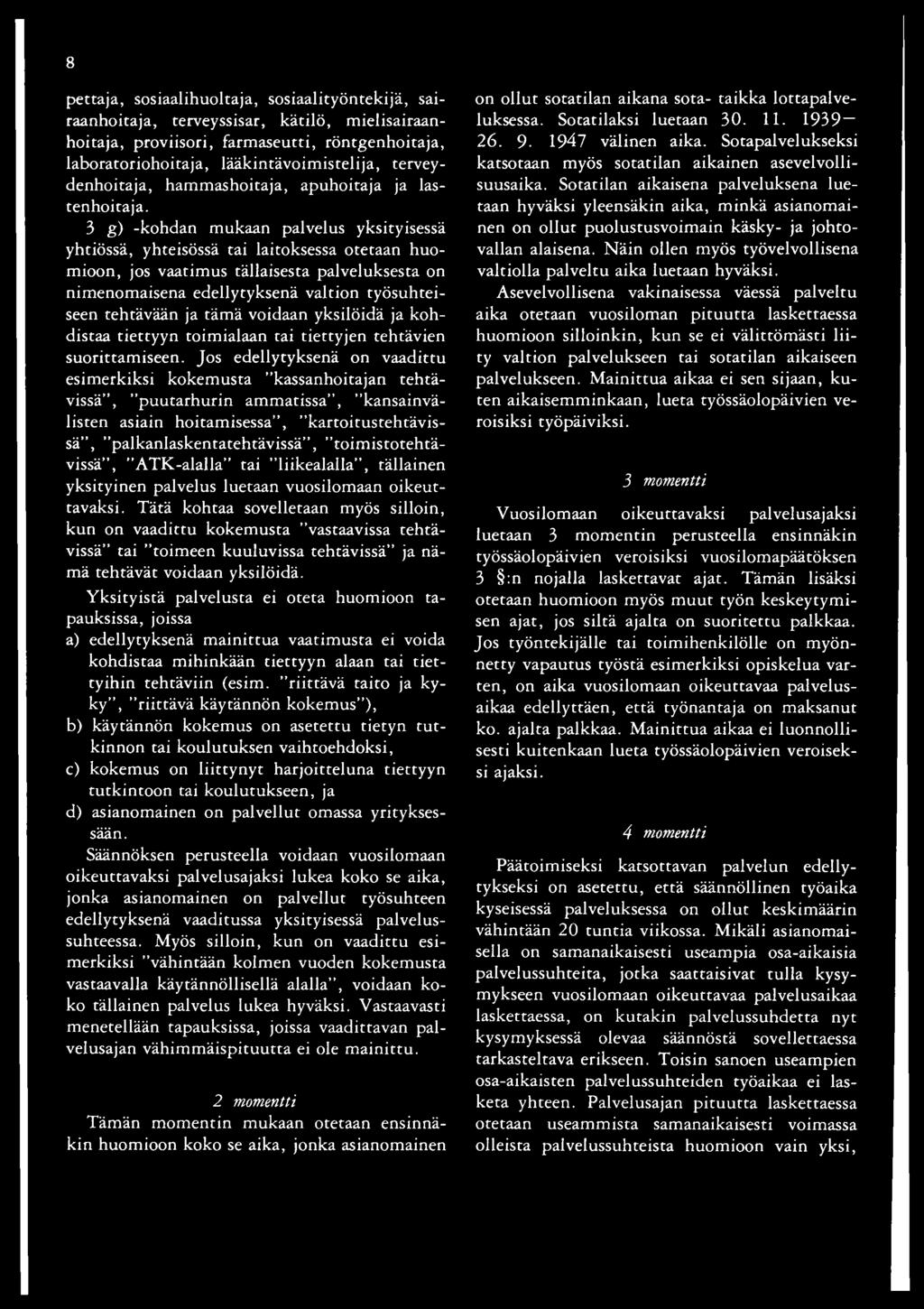 8

pettaja, sosiaalihuoltaja, sosiaalityöntekijä, sairaanhoitaja, terveyssisar, kätilö, mielisairaanhoitaja, proviisori, farmaseutti, röntgenhoitaja, laboratoriohoitaja, lääkintävoimistelija, terveydenhoitaja, hammashoitaja, apuhoitaja ja lastenhoitaja.

3 g) -kohdan mukaan palvelus yksityisessä yhtiössä, yhteisössä tai laitoksessa otetaan huomioon, jos vaatimus tällaisesta palveluksesta on nimenomaisena edellytyksenä valtion työsuhteiseen tehtävään ja tämä voidaan yksilöidä ja kohdistaa tiettyyn toimialaan tai tiettyjen tehtävien suorittamiseen. Jos edellytyksenä on vaadittu esimerkiksi kokemusta "kassanhoitajan tehtävissä", "puutarhurin ammatissa", "kansainvälisten asiain hoitamisessa", "kartoitustehtävissä", "palkanlaskentatehtävissä", "toimistotehtävissä", "ATK-alalla" tai "liikealalla", tällainen yksityinen palvelus luetaan vuosilomaan oikeuttavaksi. Tätä kohtaa sovelletaan myös silloin, kun on vaadittu kokemusta "vastaavissa tehtävissä" tai "toimeen kuuluvissa tehtävissä" ja nämä tehtävät voidaan yksilöidä.

Yksityistä palvelusta ei oteta huomioon tapauksissa, joissa

a) edellytyksenä mainittua vaatimusta ei voida kohdistaa mihinkään tiettyyn alaan tai tiettyihin tehtäviin (esim. "riittävä taito ja kyky", "riittävä käytännön kokemus"),

b) käytännön kokemus on asetettu tietyn tutkinnon tai koulutuksen vaihtoehdoksi,

c) kokemus on liittynyt harjoitteluna tiettyyn tutkintoon tai koulutukseen, ja

d) asianomainen on palvellut omassa yrityksessään.

Säännöksen perusteella voidaan vuosilomaan oikeuttavaksi palvelusajaksi lukea koko se aika, jonka asianomainen on palvellut työsuhteen edellytyksenä vaaditussa yksityisessä palvelussuhteessa. Myös silloin, kun on vaadittu esimerkiksi "vähintään kolmen vuoden kokemusta vastaavalla käytännöllisellä alalla", voidaan koko tällainen palvelus lukea hyväksi. Vastaavasti menetellään tapauksissa, joissa vaadittavan palvelusajan vähimmäispituutta ei ole mainittu.

2 momentti

Tämän momentin mukaan otetaan ensinnäkin huomioon koko se aika, jonka asianomainen on ollut sotatilan aikana sota- taikka lottapalveluksessa. Sotatilaksi luetaan 30. 11. 1939—26. 9. 1947 välinen aika. Sotapalvelukseksi katsotaan myös sotatilan aikainen asevelvollisuusaika. Sotatilan aikaisena palveluksena luetaan hyväksi yleensäkin aika, minkä asianomainen on ollut puolustusvoimain käsky- ja johtovallan alaisena. Näin ollen myös työvelvollisena valtiolla palveltu aika luetaan hyväksi.

Asevelvollisena vakinaisessa väessä palveltu aika otetaan vuosiloman pituutta laskettaessa huomioon silloinkin, kun se ei välittömästi liity valtion palvelukseen tai sotatilan aikaiseen palvelukseen. Mainittua aikaa ei sen sijaan, kuten aikaisemminkaan, lueta työssäolopäivien veroisiksi työpäiviksi.

3 momentti

Vuosilomaan oikeuttavaksi palvelusajaksi luetaan 3 momentin perusteella ensinnäkin työssäolopäivien veroisiksi vuosilomapäätöksen 3 §:n nojalla laskettavat ajat. Tämän lisäksi otetaan huomioon myös muut työn keskeytymisen ajat, jos siltä ajalta on suoritettu palkkaa. Jos työntekijälle tai toimihenkilölle on myönnetty vapautus työstä esimerkiksi opiskelua varten, on aika vuosilomaan oikeuttavaa palvelusaikaa edellyttäen, että työnantaja on maksanut ko. ajalta palkkaa. Mainittua aikaa ei luonnollisesti kuitenkaan lueta työssäolopäivien veroiseksi ajaksi.

4 momentti

Päätoimiseksi katsottavan palvelun edellytykseksi on asetettu, että säännöllinen työaika kyseisessä palveluksessa on ollut keskimäärin vähintään 20 tuntia viikossa. Mikäli asianomaisella on samanaikaisesti useampia osa-aikaisia palvelussuhteita, jotka saattaisivat tulla kysymykseen vuosilomaan oikeuttavaa palvelusaikaa laskettaessa, on kutakin palvelussuhdetta nyt kysymyksessä olevaa säännöstä sovellettaessa tarkasteltava erikseen. Toisin sanoen useampien osa-aikaisten palvelussuhteiden työaikaa ei lasketa yhteen. Palvelusajan pituutta laskettaessa otetaan useammista samanaikaisesti voimassa olleista palvelussuhteista huomioon vain yksi,